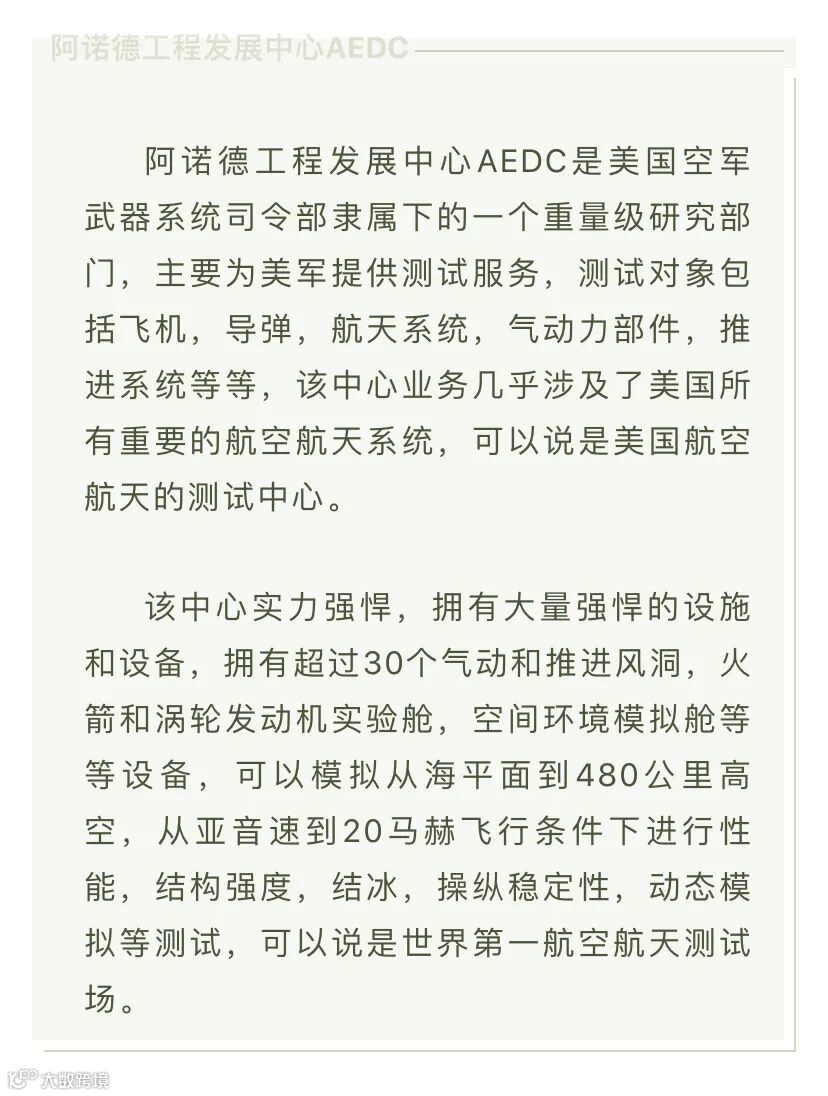 阿诺德工程发展中心AEDC

阿诺德工程发展中心AEDC是美国空军武器系统司令部隶属下的一个重量级研究部门，主要为美军提供测试服务，测试对象包括飞机，导弹，航天系统，气动力部件，推进系统等等，该中心业务几乎涉及了美国所有重要的航空航天系统，可以说是美国航空航天的测试中心。

该中心实力强悍，拥有大量强悍的设施和设备，拥有超过30个气动和推进风洞，火箭和涡轮发动机实验舱，空间环境模拟舱等等设备，可以模拟从海平面到480公里高空，从亚音速到20马赫飞行条件下进行性能，结构强度，结冰，操纵稳定性，动态模拟等测试，可以说是世界第一航空航天测试场。

大数跨境